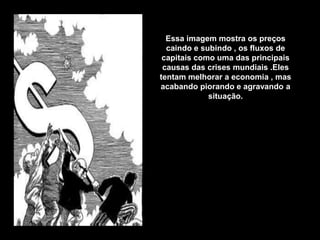 Essa imagem mostra os preços caindo e subindo , os fluxos de capitais como uma das principais causas das crises mundiais .Eles tentam melhorar a economia , mas acabando piorando e agravando a situação.